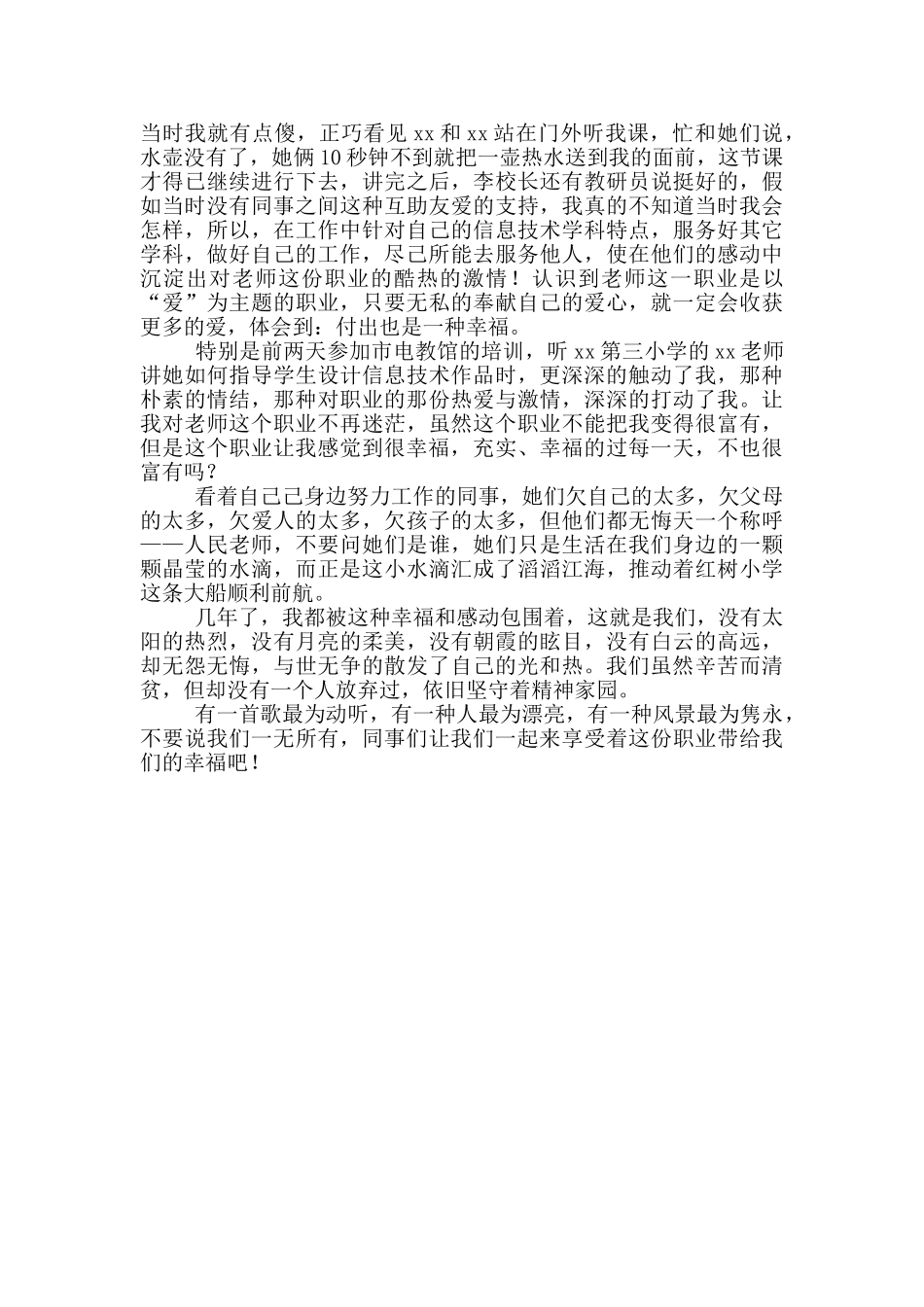 当时我就有点傻，正巧看见 xx 和 xx 站在门外听我课，忙和她们说，水壶没有了，她俩 10 秒钟不到就把一壶热水送到我的面前，这节课才得已继续进行下去，讲完之后，李校长还有教研员说挺好的，假如当时没有同事之间这种互助友爱的支持，我真的不知道当时我会怎样，所以，在工作中针对自己的信息技术学科特点，服务好其它学科，做好自己的工作，尽己所能去服务他人，使在他们的感动中沉淀出对老师这份职业的酷热的激情！认识到老师这一职业是以“爱”为主题的职业，只要无私的奉献自己的爱心，就一定会收获更多的爱，体会到：付出也是一种幸福。

特别是前两天参加市电教馆的培训，听 xx 第三小学的 xx 老师讲她如何指导学生设计信息技术作品时，更深深的触动了我，那种朴素的情结，那种对职业的那份热爱与激情，深深的打动了我。让我对老师这个职业不再迷茫，虽然这个职业不能把我变得很富有，但是这个职业让我感觉到很幸福，充实、幸福的过每一天，不也很富有吗？

看着自己己身边努力工作的同事，她们欠自己的太多，欠父母的太多，欠爱人的太多，欠孩子的太多，但他们都无悔天一个称呼——人民老师，不要问她们是谁，她们只是生活在我们身边的一颗颗晶莹的水滴，而正是这小水滴汇成了滔滔江海，推动着红树小学这条大船顺利前航。

几年了，我都被这种幸福和感动包围着，这就是我们，没有太阳的热烈，没有月亮的柔美，没有朝霞的眩目，没有白云的高远，却无怨无悔，与世无争的散发了自己的光和热。我们虽然辛苦而清贫，但却没有一个人放弃过，依旧坚守着精神家园。

有一首歌最为动听，有一种人最为漂亮，有一种风景最为隽永，不要说我们一无所有，同事们让我们一起来享受着这份职业带给我们的幸福吧！